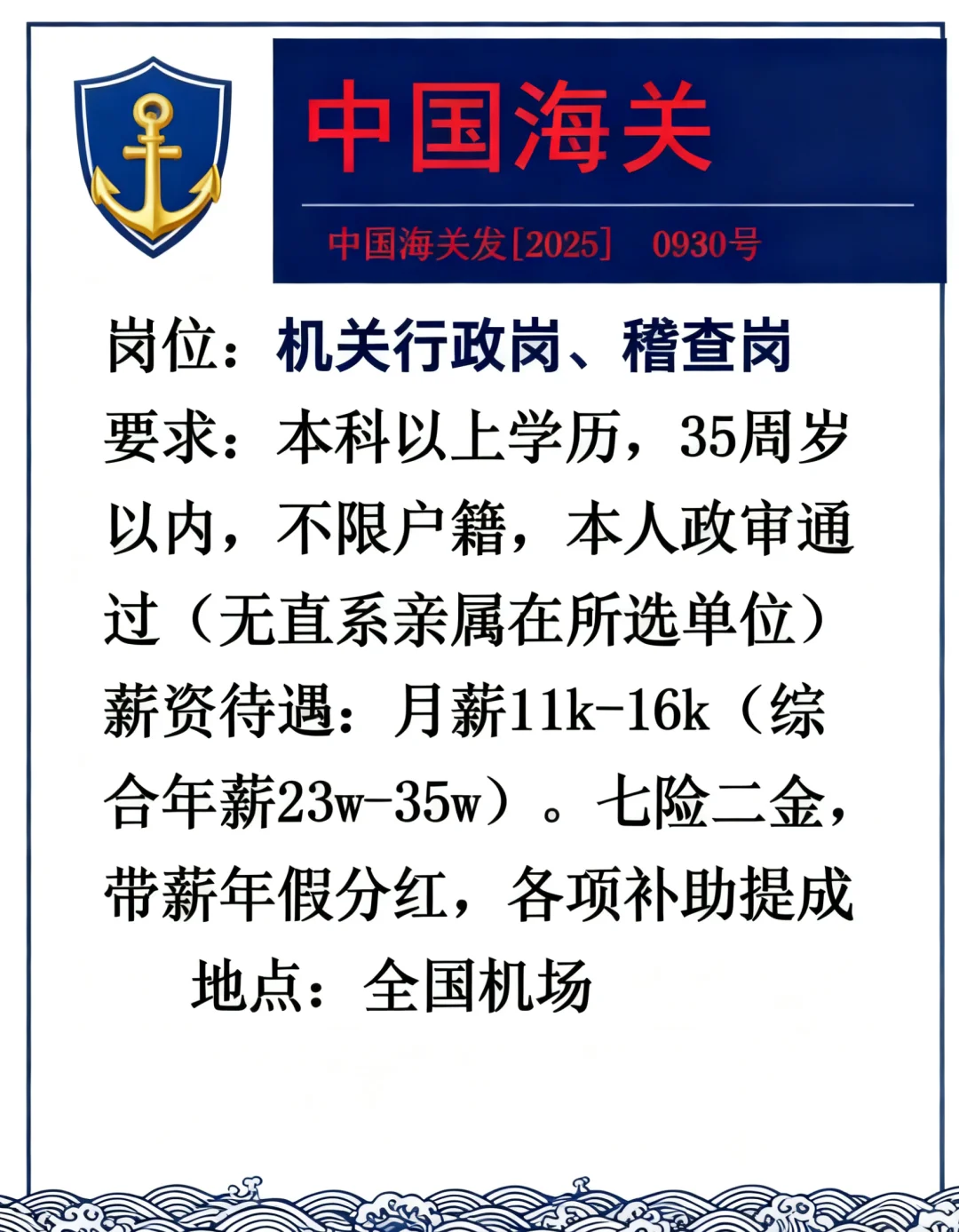 中国海关

中国海关发[2025] 0930号

岗位：机关行政岗、稽查岗

要求：本科以上学历，35周岁以内，不限户籍，本人政审通过（无直系亲属在所选单位）

薪资待遇：月薪11k-16k（综合年薪23w-35w）。七险二金，带薪年假分红，各项补助提成

地点：全国机场